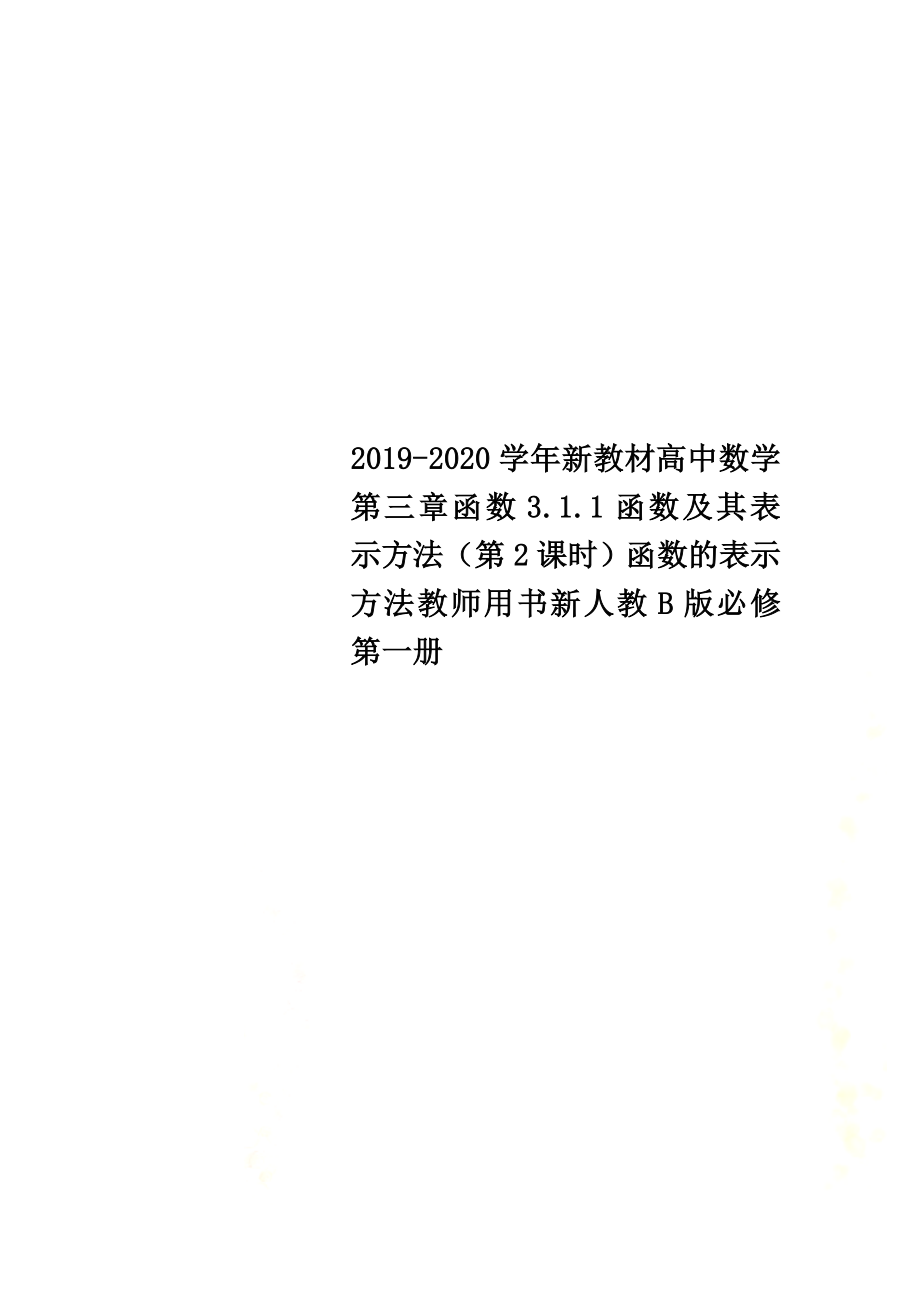 2019-2020学年新教材高中数学第三章函数3.1.1函数及其表示方法（第2课时）函数的表示方法教师用书新人教B版必修第一册